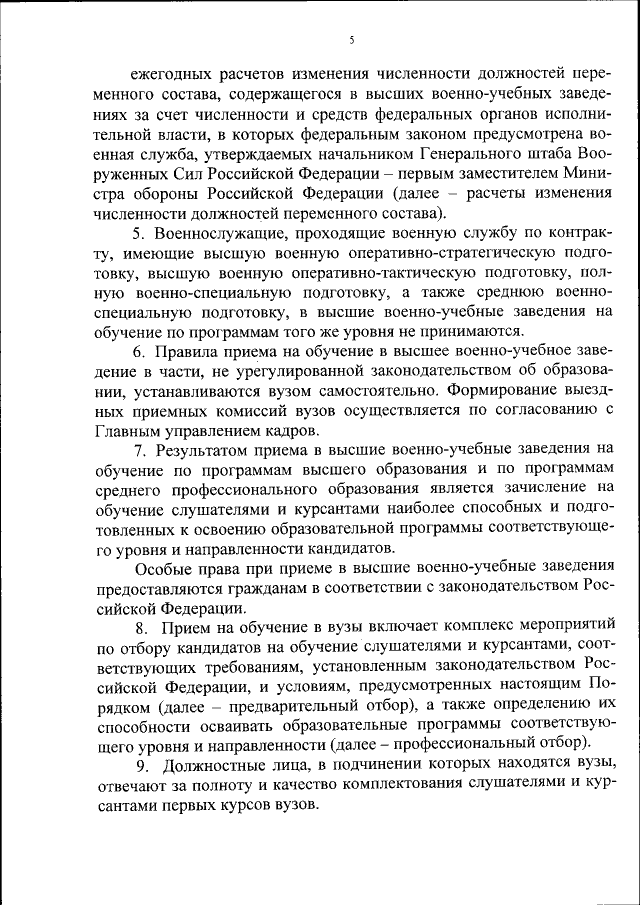 5

ежегодных расчетов изменения численности должностей переменного состава, содержащегося в высших военно-учебных заведениях за счет численности и средств федеральных органов исполнительной власти, в которых федеральным законом предусмотрена военная служба, утверждаемых начальником Генерального штаба Вооруженных Сил Российской Федерации – первым заместителем Министра обороны Российской Федерации (далее – расчеты изменения численности должностей переменного состава).

5. Военнослужащие, проходящие военную службу по контракту, имеющие высшую военную оперативно-стратегическую подготовку, высшую военную оперативно-тактическую подготовку, полную военно-специальную подготовку, а также среднюю военно-специальную подготовку, в высшие военно-учебные заведения на обучение по программам того же уровня не принимаются.

6. Правила приема на обучение в высшее военно-учебное заведение в части, не урегулированной законодательством об образовании, устанавливаются вузом самостоятельно. Формирование выездных приемных комиссий вузов осуществляется по согласованию с Главным управлением кадров.

7. Результатом приема в высшие военно-учебные заведения на обучение по программам высшего образования и по программам среднего профессионального образования является зачисление на обучение слушателями и курсантами наиболее способных и подготовленных к освоению образовательной программы соответствующего уровня и направленности кандидатов.

Особые права при приеме в высшие военно-учебные заведения предоставляются гражданам в соответствии с законодательством Российской Федерации.

8. Прием на обучение в вузы включает комплекс мероприятий по отбору кандидатов на обучение слушателями и курсантами, соответствующих требованиям, установленным законодательством Российской Федерации, и условиям, предусмотренных настоящим Порядком (далее – предварительный отбор), а также определению их способности осваивать образовательные программы соответствующего уровня и направленности (далее – профессиональный отбор).

9. Должностные лица, в подчинении которых находятся вузы, отвечают за полноту и качество комплектования слушателями и курсантами первых курсов вузов.